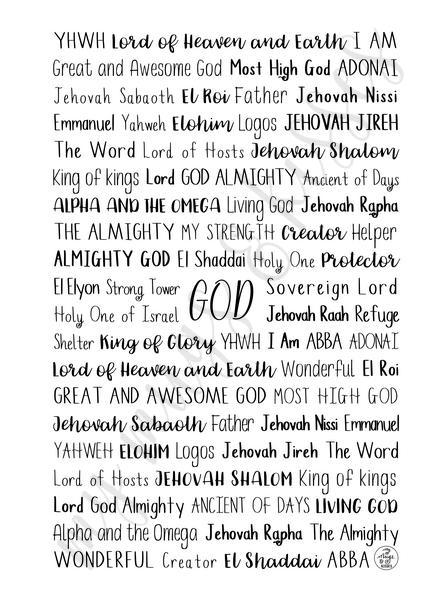 YHWH Lord of Heaven and Earth I AM
Great and Awesome God Most High God ADONAI
Jehovah Sabaoth El Roi Father Jehovah Nissi
Emmanuel Yahweh Elohim Logos JEHOVAH JIREH
The Word Lord of Hosts Jehovah Shalom
King of kings Lord GOD ALMIGHTY Ancient of Days
ALPHA AND THE OMEGA Living God Jehovah Rapha
THE ALMIGHTY MY STRENGTH Creator Helper
ALMIGHTY GOD El Shaddai Holy One Protector
El Elyon Strong Tower GOD Sovereign Lord
Holy One of Israel Jehovah Raah Refuge
Shelter King of Glory YHWH I Am ABBA ADONAI
Lord of Heaven and Earth Wonderful El Roi
GREAT AND AWESOME GOD MOST HIGH GOD
Jehovah Sabaoth Father Jehovah Nissi Emmanuel
YAHWEH ELOHIM Logos Jehovah Jireh The Word
Lord of Hosts JEHOVAH SHALOM King of kings
Lord God Almighty ANCIENT OF DAYS LIVING GOD
Alpha and the Omega Jehovah Rapha The Almighty
WONDERFUL Creator El Shaddai ABBA